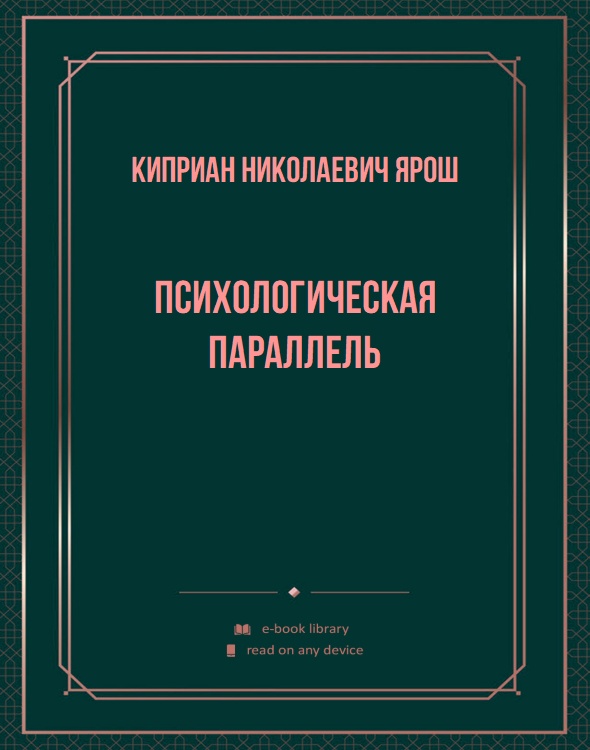 КИПРИАН НИКОЛАЕВИЧ ЯРОШ

ПСИХОЛОГИЧЕСКАЯ ПАРАЛЛЕЛЬ

e-book library
read on any device